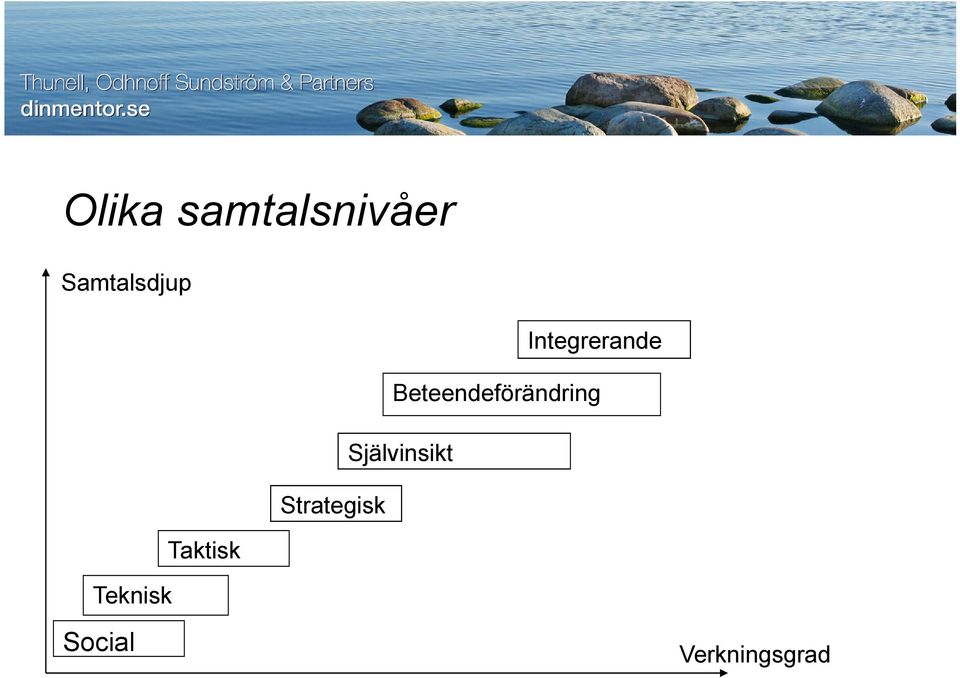 Thunell, Odhnoff Sundström & Partners
dinmentor.se

Olika samtalsnivåer

Samtalsdjup

Integrerande

Beteendeförändring

Självinsikt

Strategisk

Taktisk

Teknisk

Social

Verkningsgrad